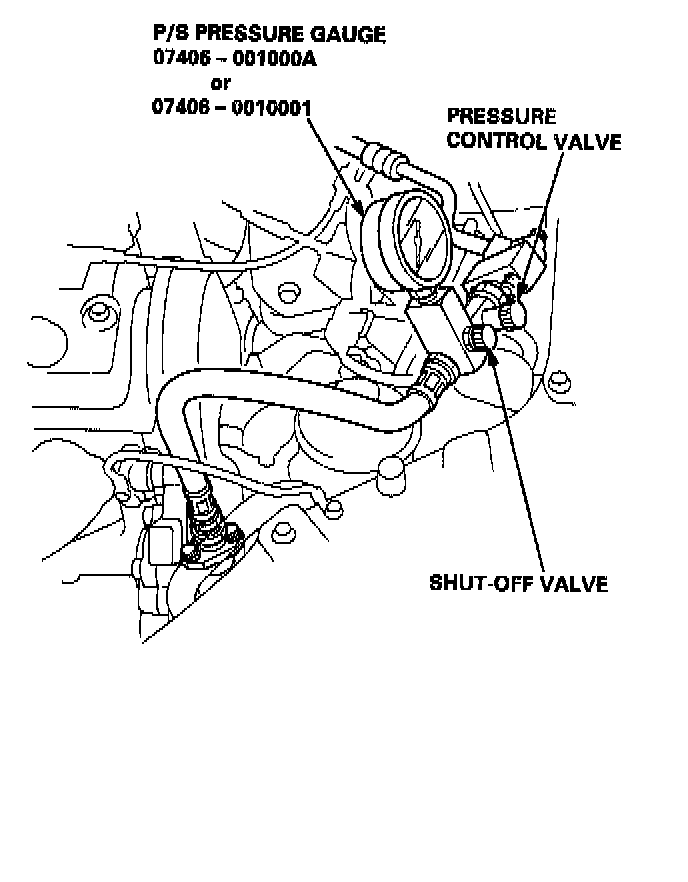 P/S PRESSURE GAUGE
07406 – 001000A
or
07406 – 0010001

PRESSURE
CONTROL VALVE

SHUT-OFF VALVE